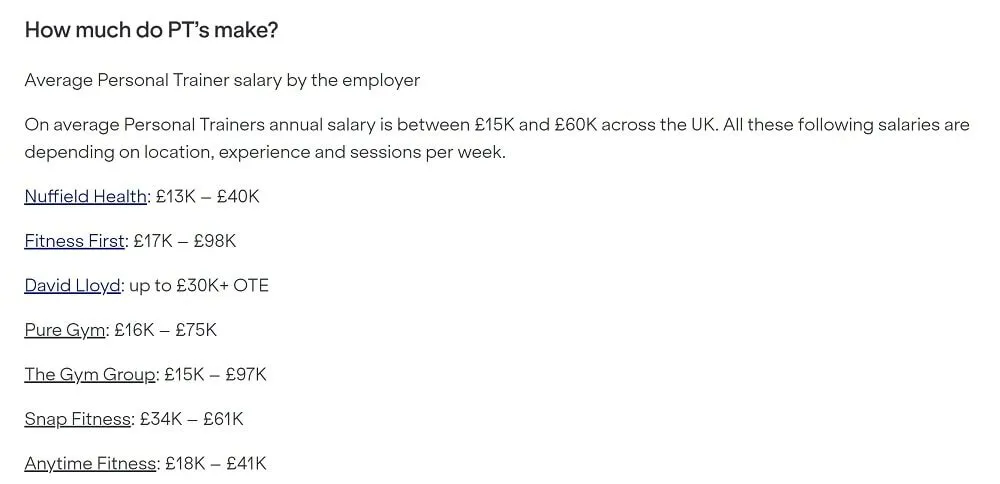 How much do PT's make?

Average Personal Trainer salary by the employer

On average Personal Trainers annual salary is between £15K and £60K across the UK. All these following salaries are depending on location, experience and sessions per week.

Nuffield Health: £13K – £40K

Fitness First: £17K – £98K

David Lloyd: up to £30K+ OTE

Pure Gym: £16K – £75K

The Gym Group: £15K – £97K

Snap Fitness: £34K – £61K

Anytime Fitness: £18K – £41K